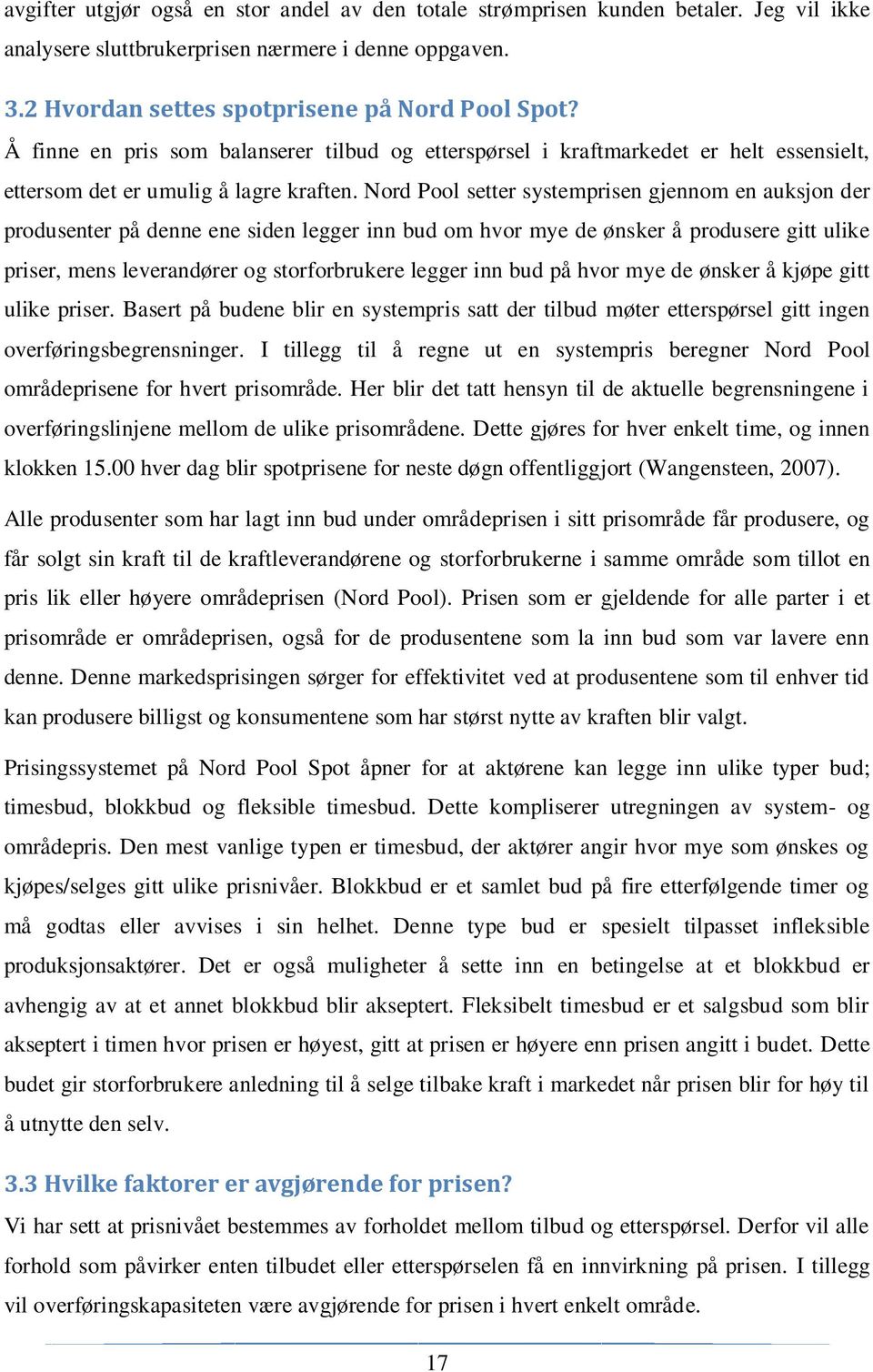 avgifter utgjør også en stor andel av den totale strømprisen kunden betaler. Jeg vil ikke analysere sluttbrukerprisen nærmere i denne oppgaven.

3.2 Hvordan settes spotprisene på Nord Pool Spot?

Å finne en pris som balanserer tilbud og etterspørsel i kraftmarkedet er helt essensielt, ettersom det er umulig å lagre kraften. Nord Pool setter systemprisen gjennom en auksjon der produsenter på denne ene siden legger inn bud om hvor mye de ønsker å produsere gitt ulike priser, mens leverandører og storforbrukere legger inn bud på hvor mye de ønsker å kjøpe gitt ulike priser. Basert på budene blir en systempris satt der tilbud møter etterspørsel gitt ingen overføringsbegrensninger. I tillegg til å regne ut en systempris beregner Nord Pool områdeprisene for hvert prisområde. Her blir det tatt hensyn til de aktuelle begrensningene i overføringslinjene mellom de ulike prisområdene. Dette gjøres for hver enkelt time, og innen klokken 15.00 hver dag blir spotprisene for neste døgn offentliggjort (Wangensteen, 2007).

Alle produsenter som har lagt inn bud under områdeprisen i sitt prisområde får produsere, og får solgt sin kraft til de kraftleverandørene og storforbrukerne i samme område som tillot en pris lik eller høyere områdeprisen (Nord Pool). Prisen som er gjeldende for alle parter i et prisområde er områdeprisen, også for de produsentene som la inn bud som var lavere enn denne. Denne markedsprisingen sørger for effektivitet ved at produsentene som til enhver tid kan produsere billigst og konsumentene som har størst nytte av kraften blir valgt.

Prisingssystemet på Nord Pool Spot åpner for at aktørene kan legge inn ulike typer bud; timesbud, blokkbud og fleksible timesbud. Dette kompliserer utregningen av system- og områdepris. Den mest vanlige typen er timesbud, der aktører angir hvor mye som ønskes og kjøpes/selges gitt ulike prisnivåer. Blokkbud er et samlet bud på fire etterfølgende timer og må godtas eller avvises i sin helhet. Denne type bud er spesielt tilpasset infleksible produksjonsaktører. Det er også muligheter å sette inn en betingelse at et blokkbud er avhengig av at et annet blokkbud blir akseptert. Fleksibelt timesbud er et salgsbud som blir akseptert i timen hvor prisen er høyest, gitt at prisen er høyere enn prisen angitt i budet. Dette budet gir storforbrukere anledning til å selge tilbake kraft i markedet når prisen blir for høy til å utnytte den selv.

3.3 Hvilke faktorer er avgjørende for prisen?

Vi har sett at prisnivået bestemmes av forholdet mellom tilbud og etterspørsel. Derfor vil alle forhold som påvirker enten tilbudet eller etterspørselen få en innvirkning på prisen. I tillegg vil overføringskapasiteten være avgjørende for prisen i hvert enkelt område.

17